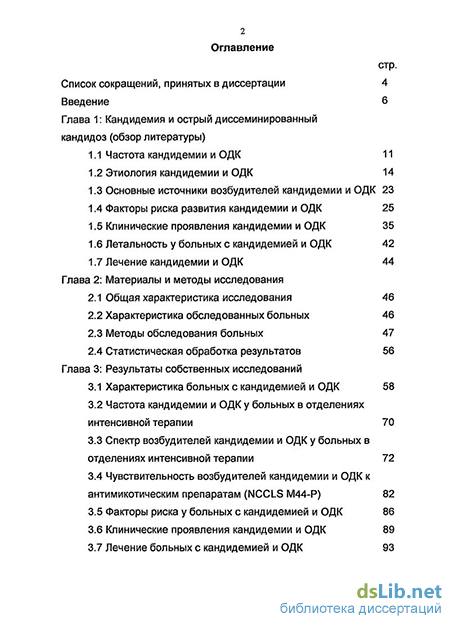 2

Оглавление

стр.

Список сокращений, принятых в диссертации 4

Введение 6

Глава 1: Кандидемия и острый диссеминированный кандидоз (обзор литературы)

1.1 Частота кандидемии и ОДК 11

1.2 Этиология кандидемии и ОДК 14

1.3 Основные источники возбудителей кандидемии и ОДК 23

1.4 Факторы риска развития кандидемии и ОДК 25

1.5 Клинические проявления кандидемии и ОДК 35

1.6 Летальность у больных с кандидемией и ОДК 42

1.7 Лечение кандидемии и ОДК 44

Глава 2: Материалы и методы исследования

2.1 Общая характеристика исследования 46

2.2 Характеристика обследованных больных 46

2.3 Методы обследования больных 47

2.4 Статистическая обработка результатов 56

Глава 3: Результаты собственных исследований

3.1 Характеристика больных с кандидемией и ОДК 58

3.2 Частота кандидемии и ОДК у больных в отделениях интенсивной терапии 70

3.3 Спектр возбудителей кандидемии и ОДК у больных в отделениях интенсивной терапии 72

3.4 Чувствительность возбудителей кандидемии и ОДК к антимикотическим препаратам (NCCLS M44-P) 82

3.5 Факторы риска у больных с кандидемией и ОДК 86

3.6 Клинические проявления кандидемии и ОДК 89

3.7 Лечение больных с кандидемией и ОДК 93

dsLib.net
библиотека диссертаций